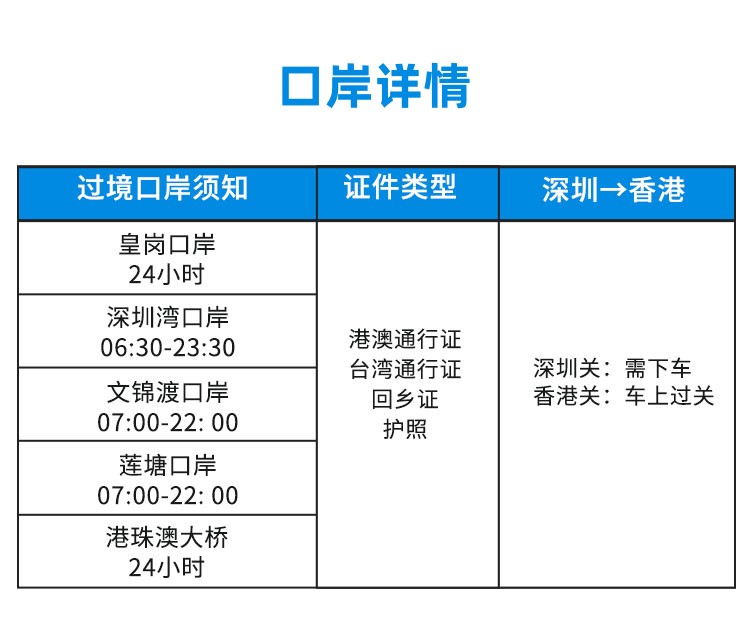 口岸详情

| 过境口岸须知 | 证件类型 | 深圳→香港 |
|---|---|---|
| 皇岗口岸 24小时 | 港澳通行证 台湾通行证 回乡证 护照 | 深圳关：需下车 香港关：车上过关 |
| 深圳湾口岸 06:30-23:30 | | |
| 文锦渡口岸 07:00-22: 00 | | |
| 莲塘口岸 07:00-22: 00 | | |
| 港珠澳大桥 24小时 | | |